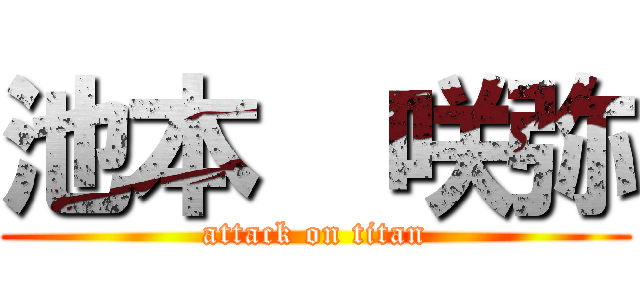 池本　咲弥

attack on titan